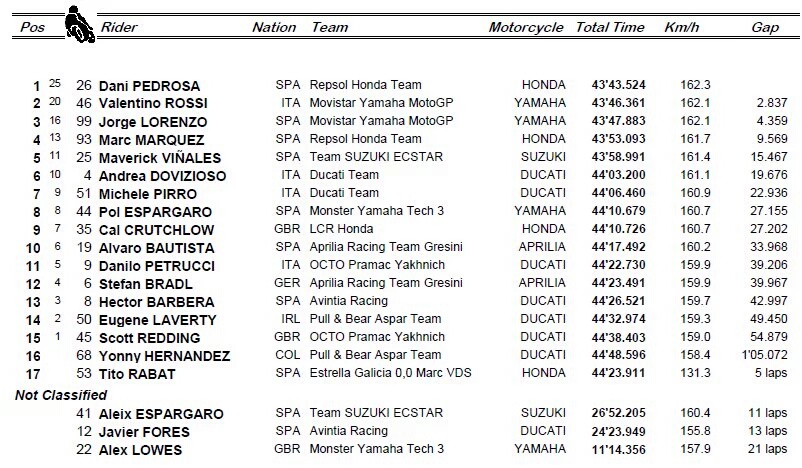 | Pos | | | Rider | Nation | Team | Motorcycle | Total Time | Km/h | Gap |
|---|---|---|---|---|---|---|---|---|---|
| 1 | 25 | 26 | Dani PEDROSA | SPA | Repsol Honda Team | HONDA | 43'43.524 | 162.3 | |
| 2 | 20 | 46 | Valentino ROSSI | ITA | Movistar Yamaha MotoGP | YAMAHA | 43'46.361 | 162.1 | 2.837 |
| 3 | 16 | 99 | Jorge LORENZO | SPA | Movistar Yamaha MotoGP | YAMAHA | 43'47.883 | 162.1 | 4.359 |
| 4 | 13 | 93 | Marc MARQUEZ | SPA | Repsol Honda Team | HONDA | 43'53.093 | 161.7 | 9.569 |
| 5 | 11 | 25 | Maverick VIÑALES | SPA | Team SUZUKI ECSTAR | SUZUKI | 43'58.991 | 161.4 | 15.467 |
| 6 | 10 | 4 | Andrea DOVIZIOSO | ITA | Ducati Team | DUCATI | 44'03.200 | 161.1 | 19.676 |
| 7 | 9 | 51 | Michele PIRRO | ITA | Ducati Team | DUCATI | 44'06.460 | 160.9 | 22.936 |
| 8 | 8 | 44 | Pol ESPARGARO | SPA | Monster Yamaha Tech 3 | YAMAHA | 44'10.679 | 160.7 | 27.155 |
| 9 | 7 | 35 | Cal CRUTCHLOW | GBR | LCR Honda | HONDA | 44'10.726 | 160.7 | 27.202 |
| 10 | 6 | 19 | Alvaro BAUTISTA | SPA | Aprilia Racing Team Gresini | APRILIA | 44'17.492 | 160.2 | 33.968 |
| 11 | 5 | 9 | Danilo PETRUCCI | ITA | OCTO Pramac Yakhnich | DUCATI | 44'22.730 | 159.9 | 39.206 |
| 12 | 4 | 6 | Stefan BRADL | GER | Aprilia Racing Team Gresini | APRILIA | 44'23.491 | 159.9 | 39.967 |
| 13 | 3 | 8 | Hector BARBERA | SPA | Avintia Racing | DUCATI | 44'26.521 | 159.7 | 42.997 |
| 14 | 2 | 50 | Eugene LAVERTY | IRL | Pull & Bear Aspar Team | DUCATI | 44'32.974 | 159.3 | 49.450 |
| 15 | 1 | 45 | Scott REDDING | GBR | OCTO Pramac Yakhnich | DUCATI | 44'38.403 | 159.0 | 54.879 |
| 16 | | 68 | Yonny HERNANDEZ | COL | Pull & Bear Aspar Team | DUCATI | 44'48.596 | 158.4 | 1'05.072 |
| 17 | | 53 | Tito RABAT | SPA | Estrella Galicia 0,0 Marc VDS | HONDA | 44'23.911 | 131.3 | 5 laps |
| Not Classified | | | | | | | | | |
| | | 41 | Aleix ESPARGARO | SPA | Team SUZUKI ECSTAR | SUZUKI | 26'52.205 | 160.4 | 11 laps |
| | | 12 | Javier FORES | SPA | Avintia Racing | DUCATI | 24'23.949 | 155.8 | 13 laps |
| | | 22 | Alex LOWES | GBR | Monster Yamaha Tech 3 | YAMAHA | 11'14.356 | 157.9 | 21 laps |